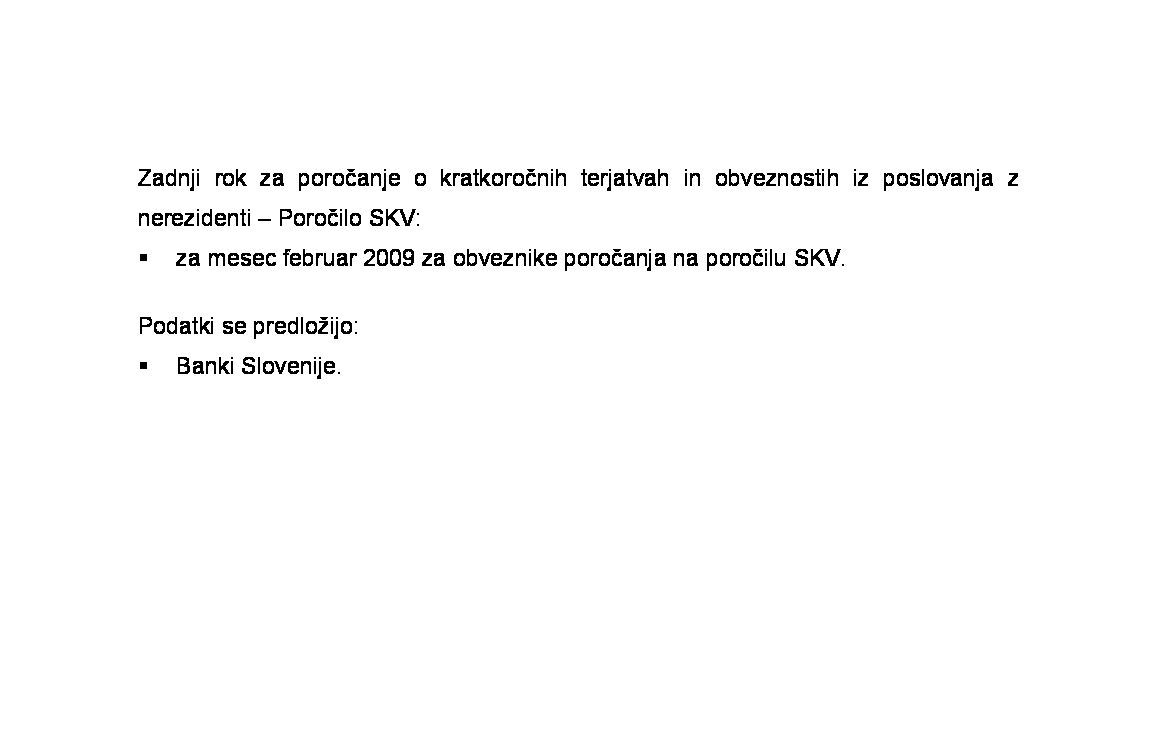 Zadnji rok za poročanje o kratkoročnih terjatvah in obveznostih iz poslovanja z nerezidenti – Poročilo SKV:

▪ za mesec februar 2009 za obveznike poročanja na poročilu SKV.

Podatki se predložijo:

▪ Banki Slovenije.